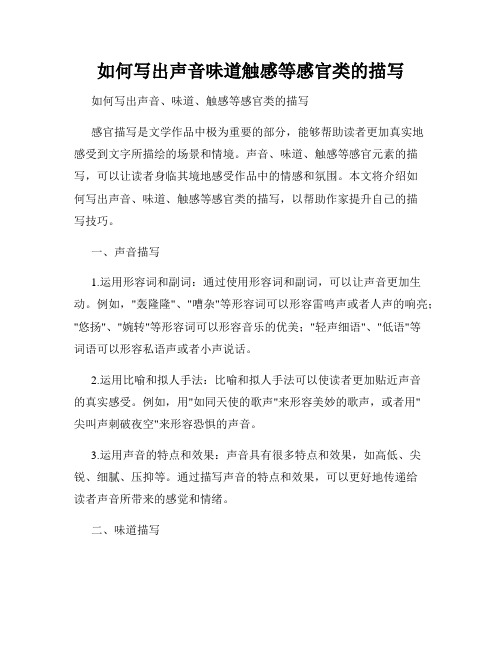 如何写出声音味道触感等感官类的描写

如何写出声音、味道、触感等感官类的描写

感官描写是文学作品中极为重要的部分，能够帮助读者更加真实地感受到文字所描绘的场景和情境。声音、味道、触感等感官元素的描写，可以让读者身临其境地感受作品中的情感和氛围。本文将介绍如何写出声音、味道、触感等感官类的描写，以帮助作家提升自己的描写技巧。

一、声音描写

1.运用形容词和副词：通过使用形容词和副词，可以让声音更加生动。例如，"轰隆隆"、"嘈杂"等形容词可以形容雷鸣声或者人声的响亮；"悠扬"、"婉转"等形容词可以形容音乐的优美；"轻声细语"、"低语"等词语可以形容私语声或者小声说话。

2.运用比喻和拟人手法：比喻和拟人手法可以使读者更加贴近声音的真实感受。例如，用"如同天使的歌声"来形容美妙的歌声，或者用"尖叫声刺破夜空"来形容恐惧的声音。

3.运用声音的特点和效果：声音具有很多特点和效果，如高低、尖锐、细腻、压抑等。通过描写声音的特点和效果，可以更好地传递给读者声音所带来的感觉和情绪。

二、味道描写